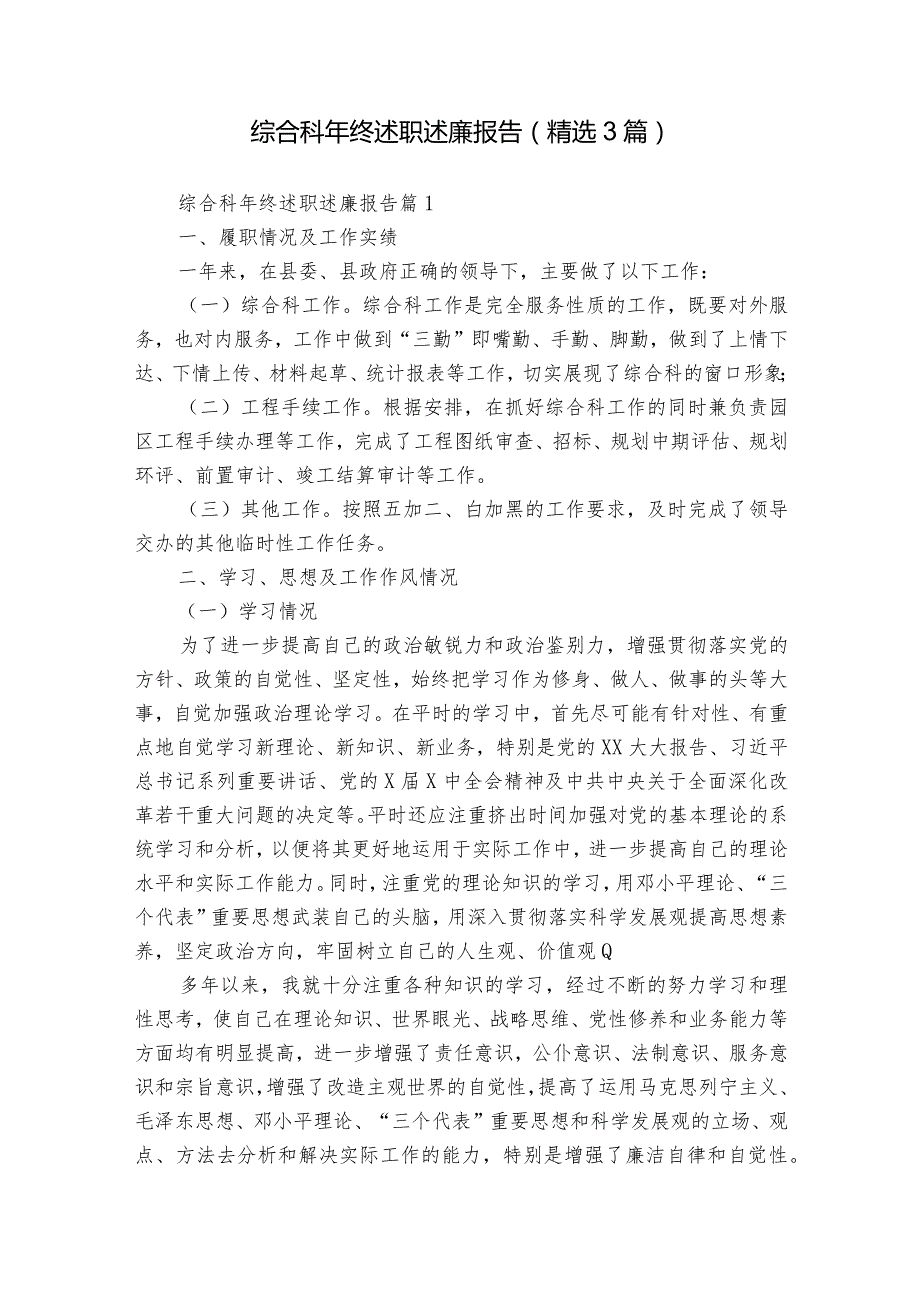 综合科年终述职述廉报告（精选3篇）

综合科年终述职述廉报告篇1

一、履职情况及工作实绩

一年来，在县委、县政府正确的领导下，主要做了以下工作：

（一）综合科工作。综合科工作是完全服务性质的工作，既要对外服务，也对内服务，工作中做到“三勤”即嘴勤、手勤、脚勤，做到了上情下达、下情上传、材料起草、统计报表等工作，切实展现了综合科的窗口形象；

（二）工程手续工作。根据安排，在抓好综合科工作的同时兼负责园区工程手续办理等工作，完成了工程图纸审查、招标、规划中期评估、规划环评、前置审计、竣工结算审计等工作。

（三）其他工作。按照五加二、白加黑的工作要求，及时完成了领导交办的其他临时性工作任务。

二、学习、思想及工作作风情况

（一）学习情况

为了进一步提高自己的政治敏锐力和政治鉴别力，增强贯彻落实党的方针、政策的自觉性、坚定性，始终把学习作为修身、做人、做事的头等大事，自觉加强政治理论学习。在平时的学习中，首先尽可能有针对性、有重点地自觉学习新理论、新知识、新业务，特别是党的XX大大报告、习近平总书记系列重要讲话、党的X届X中全会精神及中共中央关于全面深化改革若干重大问题的决定等。平时还应注重挤出时间加强对党的基本理论的系统学习和分析，以便将其更好地运用于实际工作中，进一步提高自己的理论水平和实际工作能力。同时，注重党的理论知识的学习，用邓小平理论、“三个代表”重要思想武装自己的头脑，用深入贯彻落实科学发展观提高思想素养，坚定政治方向，牢固树立自己的人生观、价值观Q

多年以来，我就十分注重各种知识的学习，经过不断的努力学习和理性思考，使自己在理论知识、世界眼光、战略思维、党性修养和业务能力等方面均有明显提高，进一步增强了责任意识，公仆意识、法制意识、服务意识和宗旨意识，增强了改造主观世界的自觉性，提高了运用马克思列宁主义、毛泽东思想、邓小平理论、“三个代表”重要思想和科学发展观的立场、观点、方法去分析和解决实际工作的能力，特别是增强了廉洁自律和自觉性。